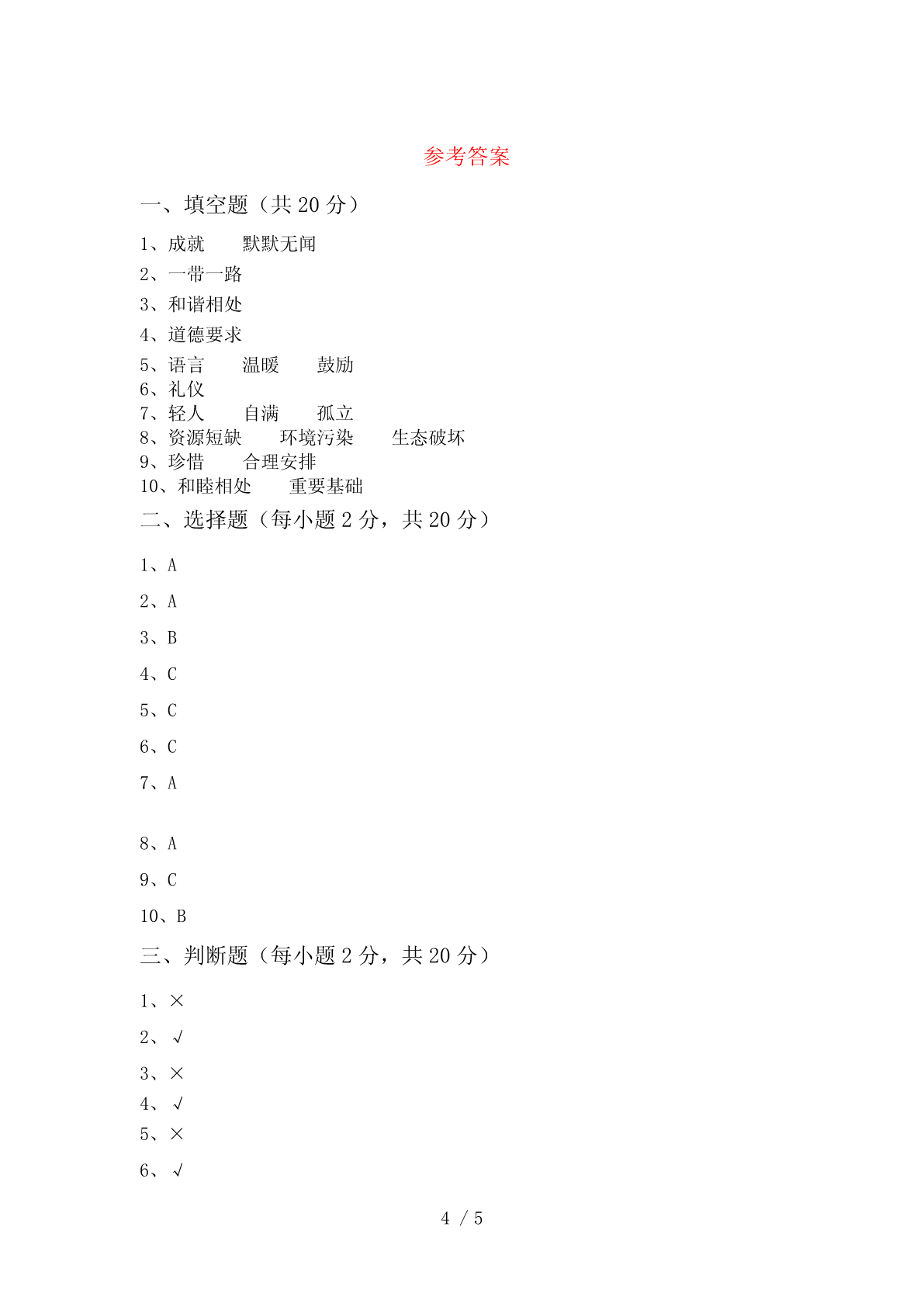 参考答案

一、填空题（共 20 分）

1、成就　　默默无闻

2、一带一路

3、和谐相处

4、道德要求

5、语言　　温暖　　鼓励

6、礼仪

7、轻人　　自满　　孤立

8、资源短缺　　环境污染　　生态破坏

9、珍惜　　合理安排

10、和睦相处　　重要基础

二、选择题（每小题 2 分，共 20 分）

1、A

2、A

3、B

4、C

5、C

6、C

7、A

8、A

9、C

10、B

三、判断题（每小题 2 分，共 20 分）

1、×

2、√

3、×

4、√

5、×

6、√

4 / 5